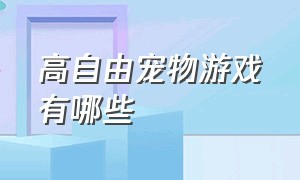 高自由宠物游戏有哪些